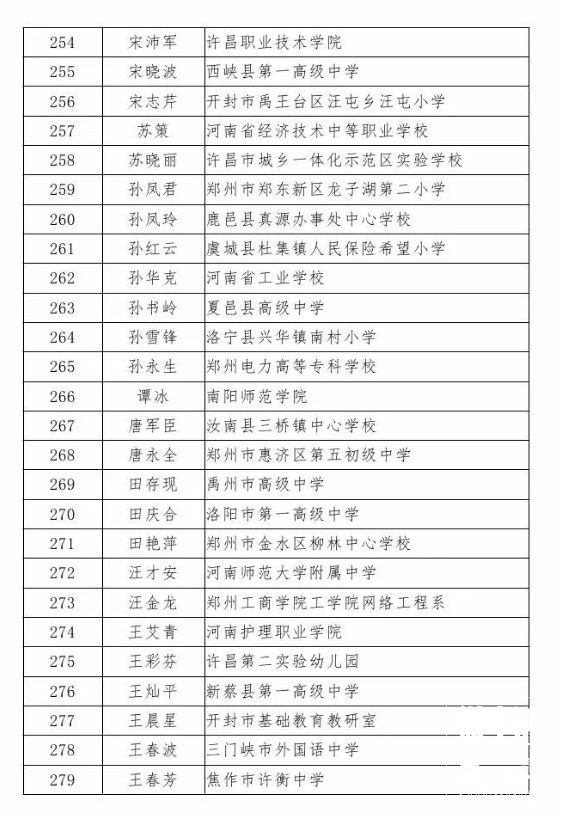 | 254 | 宋沛军 | 许昌职业技术学院 |
|---|---|---|
| 255 | 宋晓波 | 西峡县第一高级中学 |
| 256 | 宋志芹 | 开封市禹王台区汪屯乡汪屯小学 |
| 257 | 苏策 | 河南省经济技术中等职业学校 |
| 258 | 苏晓丽 | 许昌市城乡一体化示范区实验学校 |
| 259 | 孙凤君 | 郑州市郑东新区龙子湖第二小学 |
| 260 | 孙凤玲 | 鹿邑县真源办事处中心学校 |
| 261 | 孙红云 | 虞城县杜集镇人民保险希望小学 |
| 262 | 孙华克 | 河南省工业学校 |
| 263 | 孙书岭 | 夏邑县高级中学 |
| 264 | 孙雪锋 | 洛宁县兴华镇南村小学 |
| 265 | 孙永生 | 郑州电力高等专科学校 |
| 266 | 谭冰 | 南阳师范学院 |
| 267 | 唐军臣 | 汝南县三桥镇中心学校 |
| 268 | 唐永全 | 郑州市惠济区第五初级中学 |
| 269 | 田存现 | 禹州市高级中学 |
| 270 | 田庆合 | 洛阳市第一高级中学 |
| 271 | 田艳萍 | 郑州市金水区柳林中心学校 |
| 272 | 汪才安 | 河南师范大学附属中学 |
| 273 | 汪金龙 | 郑州工商学院工学院网络工程系 |
| 274 | 王艾青 | 河南护理职业学院 |
| 275 | 王彩芬 | 许昌第二实验幼儿园 |
| 276 | 王灿平 | 新蔡县第一高级中学 |
| 277 | 王晨星 | 开封市基础教育教研室 |
| 278 | 王春波 | 三门峡市外国语中学 |
| 279 | 王春芳 | 焦作市许衡中学 |